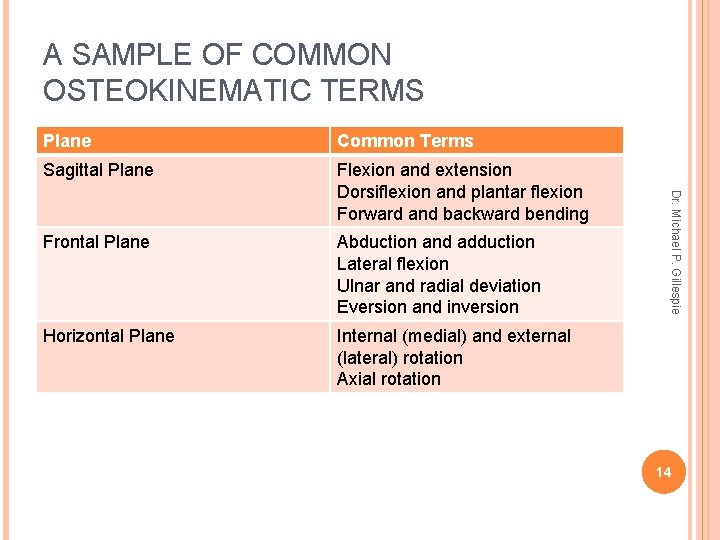 A SAMPLE OF COMMON OSTEOKINEMATIC TERMS

| Plane | Common Terms |
|---|---|
| Sagittal Plane | Flexion and extension<br>Dorsiflexion and plantar flexion<br>Forward and backward bending |
| Frontal Plane | Abduction and adduction<br>Lateral flexion<br>Ulnar and radial deviation<br>Eversion and inversion |
| Horizontal Plane | Internal (medial) and external (lateral) rotation<br>Axial rotation |

Dr. Michael P. Gillespie

14